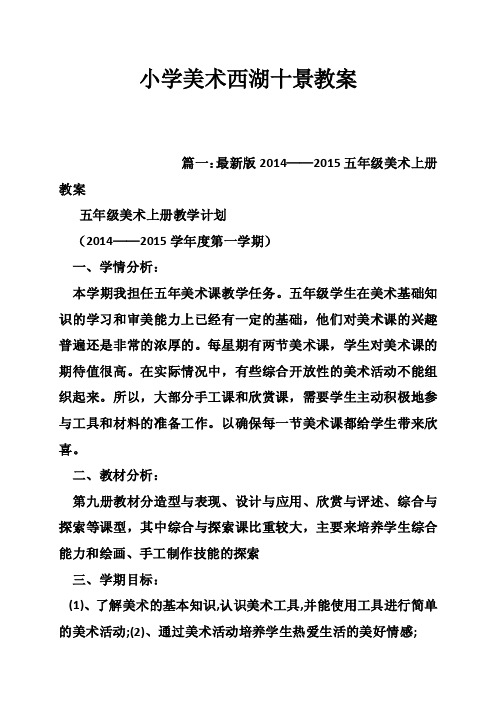 小学美术西湖十景教案

篇一:最新版 2014——2015 五年级美术上册教案

五年级美术上册教学计划

（2014——2015 学年度第一学期）

一、学情分析：

本学期我担任五年美术课教学任务。五年级学生在美术基础知识的学习和审美能力上已经有一定的基础，他们对美术课的兴趣普遍还是非常的浓厚的。每星期有两节美术课，学生对美术课的期待值很高。在实际情况中，有些综合开放性的美术活动不能组织起来。所以，大部分手工课和欣赏课，需要学生主动积极地参与工具和材料的准备工作。以确保每一节美术课都给学生带来欣喜。

二、教材分析：

第九册教材分造型与表现、设计与应用、欣赏与评述、综合与探索等课型，其中综合与探索课比重较大，主要来培养学生综合能力和绘画、手工制作技能的探索

三、学期目标：

(1)、了解美术的基本知识,认识美术工具,并能使用工具进行简单的美术活动;(2)、通过美术活动培养学生热爱生活的美好情感;